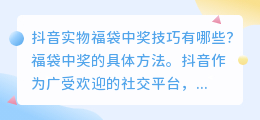 抖音实物福袋中奖技巧有哪些?福袋中奖的具体方法。抖音作为广受欢迎的社交平台，...